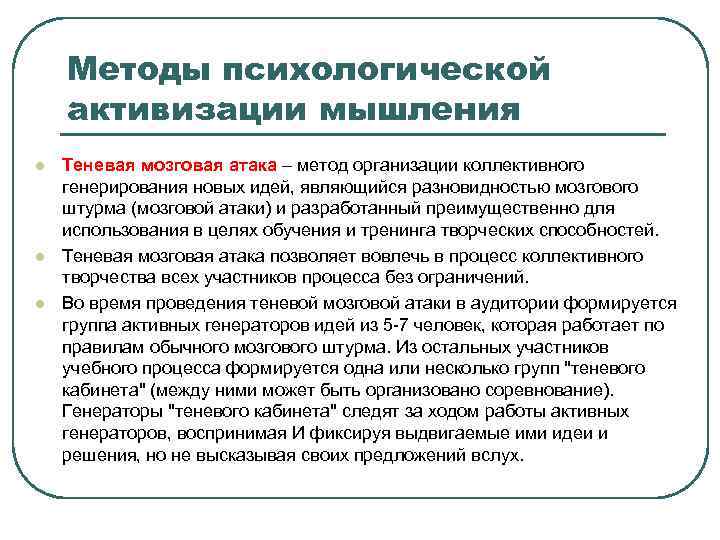 Методы психологической активизации мышления

Теневая мозговая атака – метод организации коллективного генерирования новых идей, являющийся разновидностью мозгового штурма (мозговой атаки) и разработанный преимущественно для использования в целях обучения и тренинга творческих способностей.

Теневая мозговая атака позволяет вовлечь в процесс коллективного творчества всех участников процесса без ограничений.

Во время проведения теневой мозговой атаки в аудитории формируется группа активных генераторов идей из 5-7 человек, которая работает по правилам обычного мозгового штурма. Из остальных участников учебного процесса формируется одна или несколько групп "теневого кабинета" (между ними может быть организовано соревнование). Генераторы "теневого кабинета" следят за ходом работы активных генераторов, воспринимая И фиксируя выдвигаемые ими идеи и решения, но не высказывая своих предложений вслух.